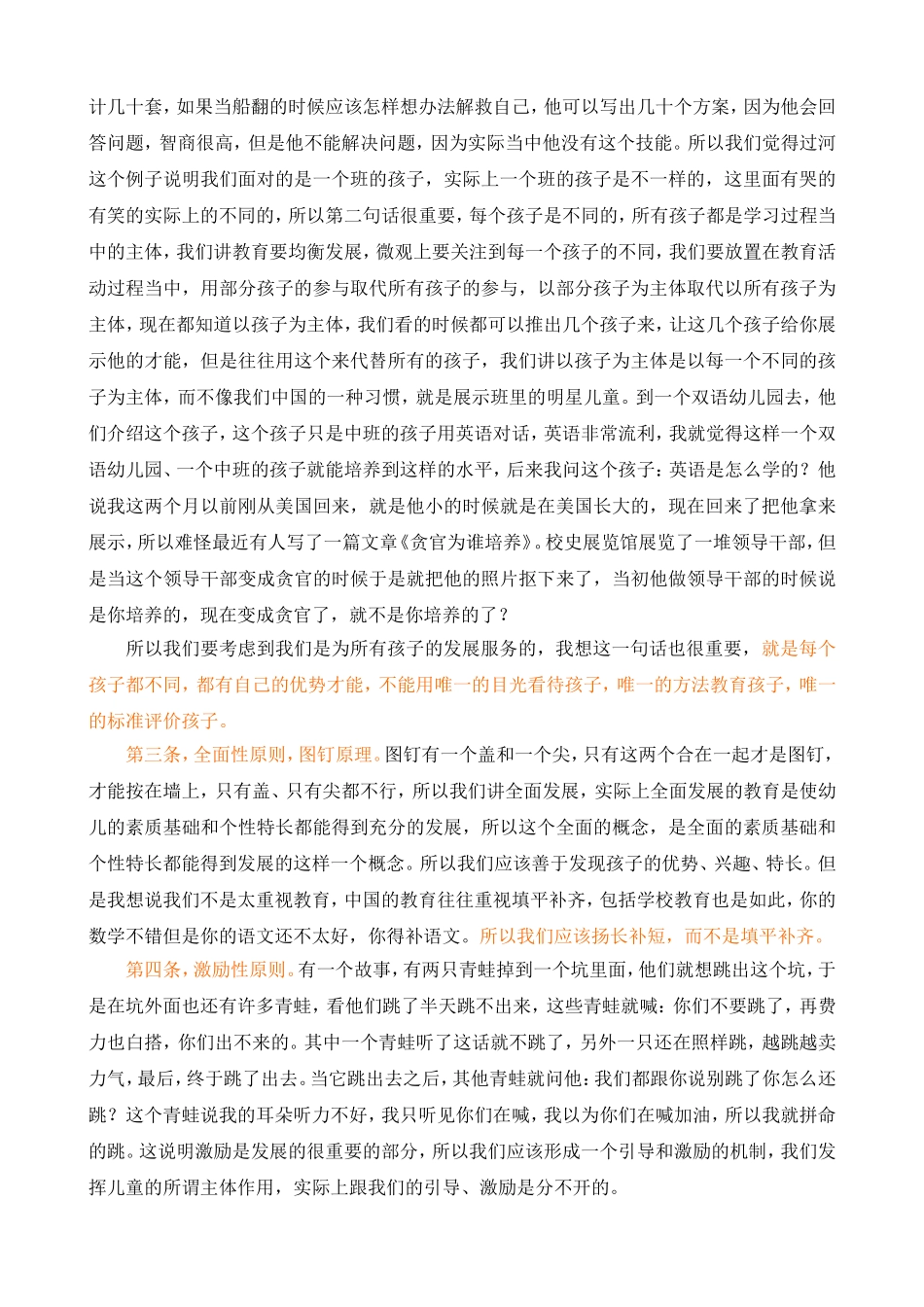 计几十套，如果当船翻的时候应该怎样想办法解救自己，他可以写出几十个方案，因为他会回答问题，智商很高，但是他不能解决问题，因为实际当中他没有这个技能。所以我们觉得过河这个例子说明我们面对的是一个班的孩子，实际上一个班的孩子是不一样的，这里面有哭的有笑的实际上的不同的，所以第二句话很重要，每个孩子是不同的，所有孩子都是学习过程当中的主体，我们讲教育要均衡发展，微观上要关注到每一个孩子的不同，我们要放置在教育活动过程当中，用部分孩子的参与取代所有孩子的参与，以部分孩子为主体取代以所有孩子为主体，现在都知道以孩子为主体，我们看的时候都可以推出几个孩子来，让这几个孩子给你展示他的才能，但是往往用这个来代替所有的孩子，我们讲以孩子为主体是以每一个不同的孩子为主体，而不像我们中国的一种习惯，就是展示班里的明星儿童。到一个双语幼儿园去，他们介绍这个孩子，这个孩子只是中班的孩子用英语对话，英语非常流利，我就觉得这样一个双语幼儿园、一个中班的孩子就能培养到这样的水平，后来我问这个孩子：英语是怎么学的？他说我这两个月以前刚从美国回来，就是他小的时候就是在美国长大的，现在回来了把他拿来展示，所以难怪最近有人写了一篇文章《贪官为谁培养》。校史展览馆展览了一堆领导干部，但是当这个领导干部变成贪官的时候于是就把他的照片抠下来了，当初他做领导干部的时候说是你培养的，现在变成贪官了，就不是你培养的了？

所以我们要考虑到我们是为所有孩子的发展服务的，我想这一句话也很重要，就是每个孩子都不同，都有自己的优势才能，不能用唯一的目光看待孩子，唯一的方法教育孩子，唯一的标准评价孩子。

第三条，全面性原则，图钉原理。图钉有一个盖和一个尖，只有这两个合在一起才是图钉，才能按在墙上，只有盖、只有尖都不行，所以我们讲全面发展，实际上全面发展的教育是使幼儿的素质基础和个性特长都能得到充分的发展，所以这个全面的概念，是全面的素质基础和个性特长都能得到发展的这样一个概念。所以我们应该善于发现孩子的优势、兴趣、特长。但是我想说我们不是太重视教育，中国的教育往往重视填平补齐，包括学校教育也是如此，你的数学不错但是你的语文还不太好，你得补语文。所以我们应该扬长补短，而不是填平补齐。

第四条，激励性原则。有一个故事，有两只青蛙掉到一个坑里面，他们就想跳出这个坑，于是在坑外面也还有许多青蛙，看他们跳了半天跳不出来，这些青蛙就喊：你们不要跳了，再费力也白搭，你们出不来的。其中一个青蛙听了这话就不跳了，另外一只还在照样跳，越跳越卖力气，最后，终于跳了出去。当它跳出去之后，其他青蛙就问他：我们都跟你说别跳了你怎么还跳？这个青蛙说我的耳朵听力不好，我只听见你们在喊，我以为你们在喊加油，所以我就拼命的跳。这说明激励是发展的很重要的部分，所以我们应该形成一个引导和激励的机制，我们发挥儿童的所谓主体作用，实际上跟我们的引导、激励是分不开的。